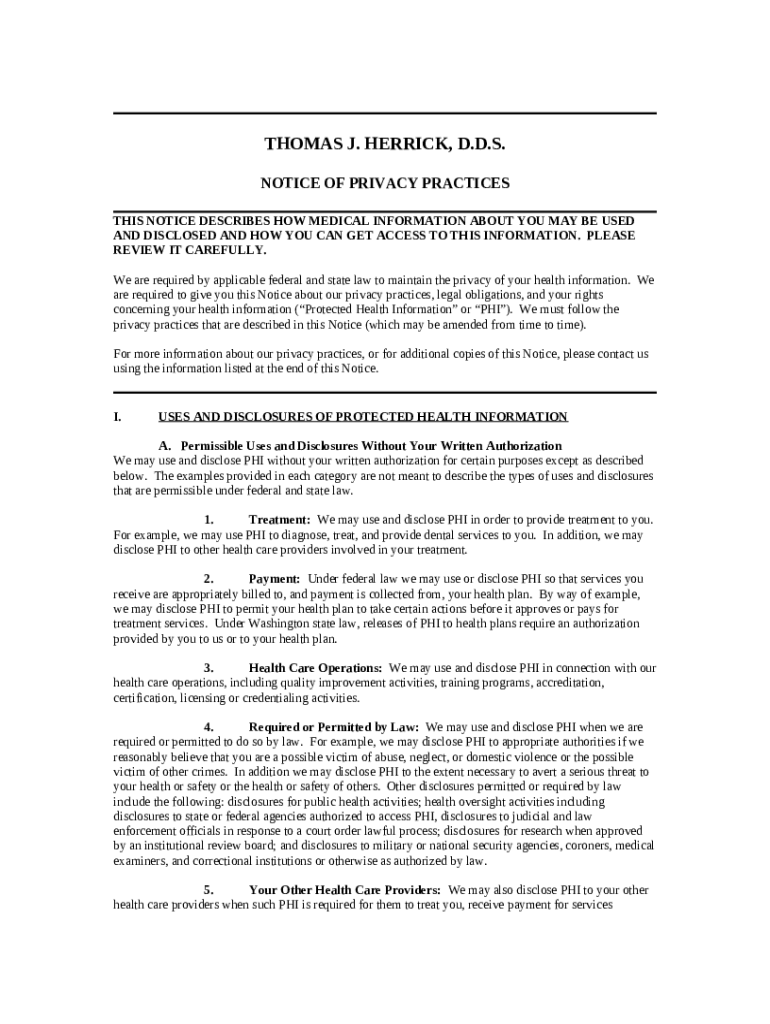 THOMAS J. HERRICK, D.D.S.

NOTICE OF PRIVACY PRACTICES

THIS NOTICE DESCRIBES HOW MEDICAL INFORMATION ABOUT YOU MAY BE USED AND DISCLOSED AND HOW YOU CAN GET ACCESS TO THIS INFORMATION. PLEASE REVIEW IT CAREFULLY.

We are required by applicable federal and state law to maintain the privacy of your health information. We are required to give you this Notice about our privacy practices, legal obligations, and your rights concerning your health information ("Protected Health Information" or "PHI"). We must follow the privacy practices that are described in this Notice (which may be amended from time to time).

For more information about our privacy practices, or for additional copies of this Notice, please contact us using the information listed at the end of this Notice.

I. USES AND DISCLOSURES OF PROTECTED HEALTH INFORMATION

A. Permissible Uses and Disclosures Without Your Written Authorization
We may use and disclose PHI without your written authorization for certain purposes except as described below. The examples provided in each category are not meant to describe the types of uses and disclosures that are permissible under federal and state law.

1. Treatment: We may use and disclose PHI in order to provide treatment to you. For example, we may use PHI to diagnose, treat, and provide dental services to you. In addition, we may disclose PHI to other health care providers involved in your treatment.

2. Payment: Under federal law we may use or disclose PHI so that services you receive are appropriately billed to, and payment is collected from, your health plan. By way of example, we may disclose PHI to permit your health plan to take certain actions before it approves or pays for treatment services. Under Washington state law, releases of PHI to health plans require an authorization provided by you to us or to your health plan.

3. Health Care Operations: We may use and disclose PHI in connection with our health care operations, including quality improvement activities, training programs, accreditation, certification, licensing or credentialing activities.

4. Required or Permitted by Law: We may use and disclose PHI when we are required or permitted to do so by law. For example, we may disclose PHI to appropriate authorities if we reasonably believe that you are a possible victim of abuse, neglect, or domestic violence or the possible victim of other crimes. In addition we may disclose PHI to the extent necessary to avert a serious threat to your health or safety or the health or safety of others. Other disclosures permitted or required by law include the following: disclosures for public health activities; health oversight activities including disclosures to state or federal agencies authorized to access PHI, disclosures to judicial and law enforcement officials in response to a court order lawful process; disclosures for research when approved by an institutional review board; and disclosures to military or national security agencies, coroners, medical examiners, and correctional institutions or otherwise as authorized by law.

5. Your Other Health Care Providers: We may also disclose PHI to your other health care providers when such PHI is required for them to treat you, receive payment for services